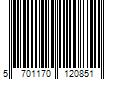 5 701170 120851